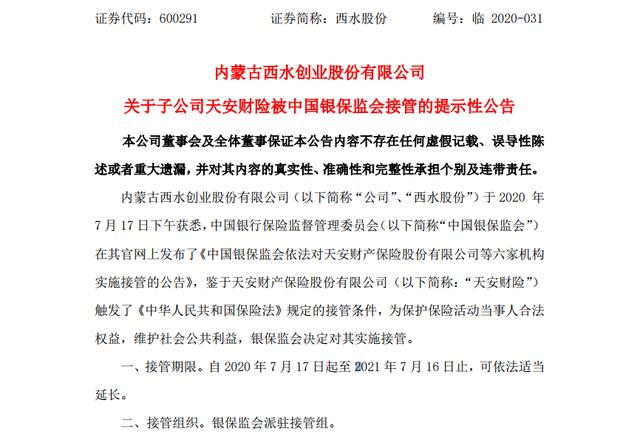 证券代码：600291　　证券简称：西水股份　　编号：临 2020-031

内蒙古西水创业股份有限公司
关于子公司天安财险被中国银保监会接管的提示性公告

本公司董事会及全体董事保证本公告内容不存在任何虚假记载、误导性陈述或者重大遗漏，并对其内容的真实性、准确性和完整性承担个别及连带责任。

内蒙古西水创业股份有限公司（以下简称“公司”、“西水股份”）于 2020 年 7 月 17 日下午获悉，中国银行保险监督管理委员会（以下简称“中国银保监会”）在其官网上发布了《中国银保监会依法对天安财产保险股份有限公司等六家机构实施接管的公告》，鉴于天安财产保险股份有限公司（以下简称：“天安财险”）触发了《中华人民共和国保险法》规定的接管条件，为保护保险活动当事人合法权益，维护社会公共利益，银保监会决定对其实施接管。

一、接管期限。自 2020 年 7 月 17 日起至 2021 年 7 月 16 日止，可依法适当延长。

二、接管组织。银保监会派驻接管组。